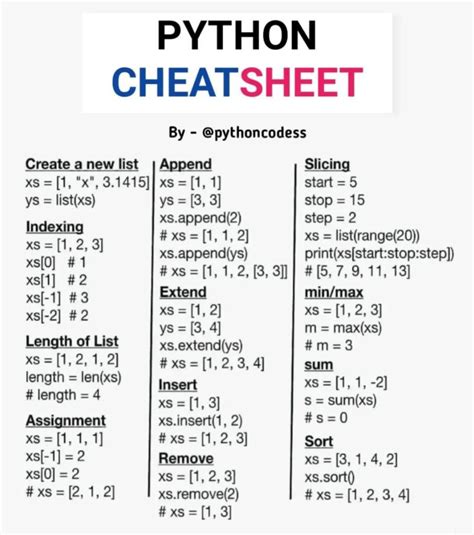 PYTHON
CHEATSHEET

By - @pythoncodess

Create a new list
xs = [1, "x", 3.1415]
ys = list(xs)

Indexing
xs = [1, 2, 3]
xs[0] # 1
xs[1] # 2
xs[-1] # 3
xs[-2] # 2

Length of List
xs = [1, 2, 1, 2]
length = len(xs)
# length = 4

Assignment
xs = [1, 1, 1]
xs[-1] = 2
xs[0] = 2
# xs = [2, 1, 2]

Append
xs = [1, 1]
ys = [3, 3]
xs.append(2)
# xs = [1, 1, 2]
xs.append(ys)
# xs = [1, 1, 2, [3, 3]]

Extend
xs = [1, 2]
ys = [3, 4]
xs.extend(ys)
# xs = [1, 2, 3, 4]

Insert
xs = [1, 3]
xs.insert(1, 2)
# xs = [1, 2, 3]

Remove
xs = [1, 2, 3]
xs.remove(2)
# xs = [1, 3]

Slicing
start = 5
stop = 15
step = 2
xs = list(range(20))
print(xs[start:stop:step])
# [5, 7, 9, 11, 13]

min/max
xs = [1, 2, 3]
m = max(xs)
# m = 3

sum
xs = [1, 1, -2]
s = sum(xs)
# s = 0

Sort
xs = [3, 1, 4, 2]
xs.sort()
# xs = [1, 2, 3, 4]